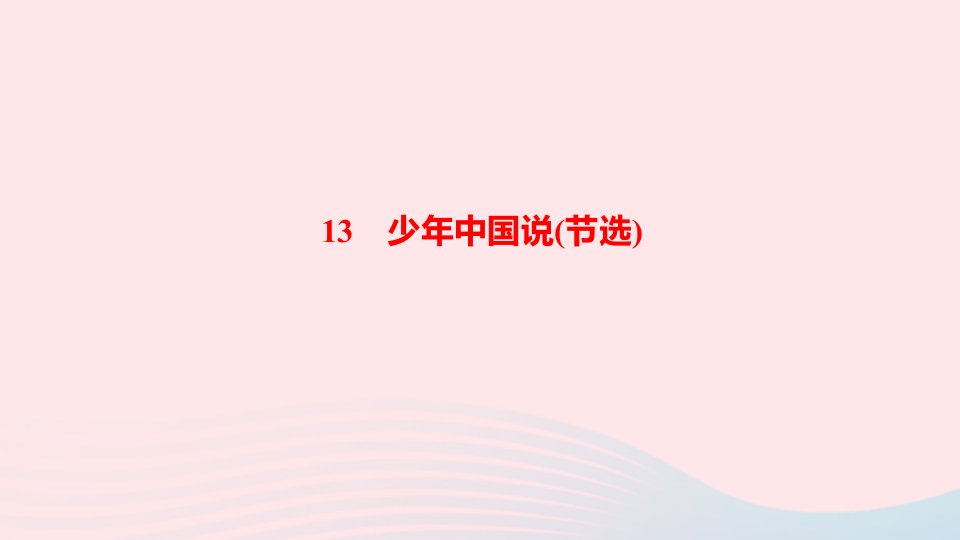 13　少年中国说(节选)